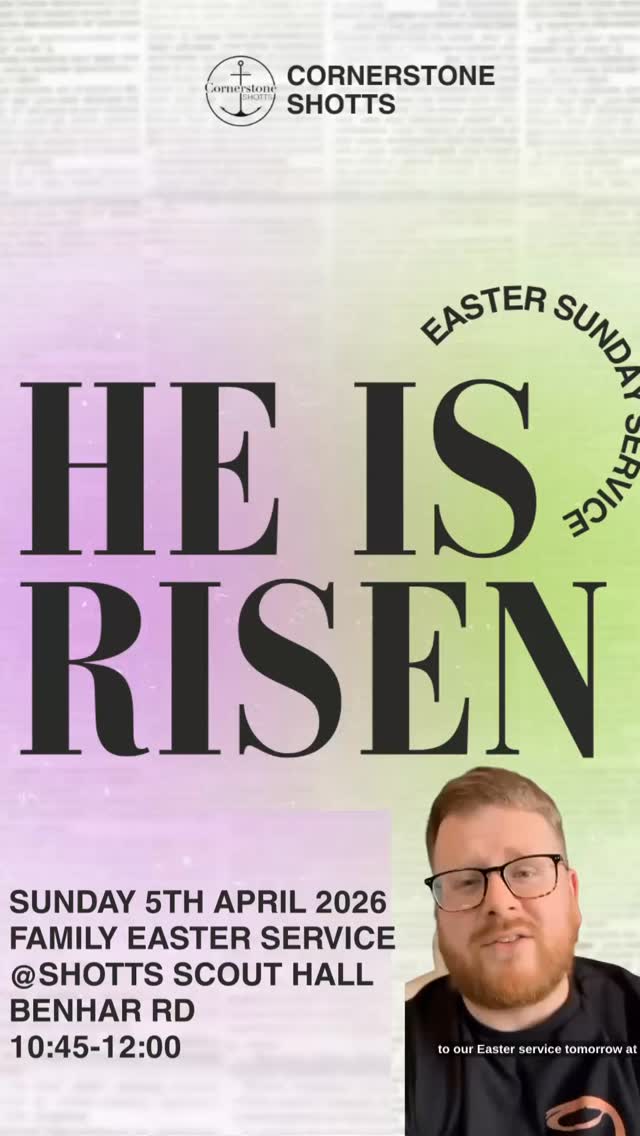 Cornerstone SHOTTS
CORNERSTONE SHOTTS

EASTER SUNDAY SERVICE

HE IS RISEN

SUNDAY 5TH APRIL 2026
FAMILY EASTER SERVICE
@SHOTTS SCOUT HALL
BENHAR RD
10:45-12:00

to our Easter service tomorrow at